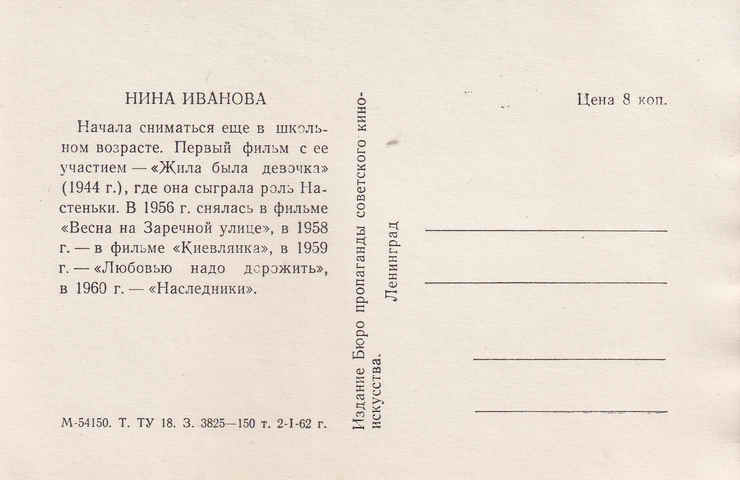 НИНА ИВАНОВА

Начала сниматься еще в школьном возрасте. Первый фильм с ее участием — «Жила была девочка» (1944 г.), где она сыграла роль Настеньки. В 1956 г. снялась в фильме «Весна на Заречной улице», в 1958 г. — в фильме «Киевлянка», в 1959 г. — «Любовью надо дорожить», в 1960 г. — «Наследники».

М-54150. Т. ТУ 18. З. 3825—150 т. 2-I-62 г.

Издание Бюро пропаганды советского киноискусства.
Ленинград

Цена 8 коп.

____
____
____
____